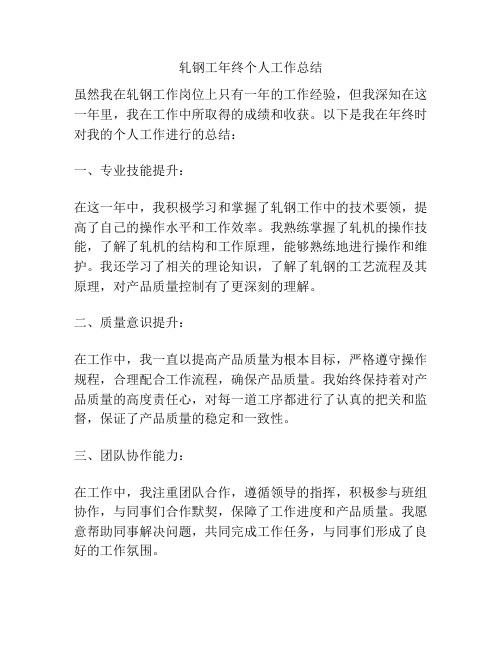 轧钢工年终个人工作总结

虽然我在轧钢工作岗位上只有一年的工作经验，但我深知在这一年里，我在工作中所取得的成绩和收获。以下是我在年终时对我的个人工作进行的总结：

一、专业技能提升：

在这一年中，我积极学习和掌握了轧钢工作中的技术要领，提高了自己的操作水平和工作效率。我熟练掌握了轧机的操作技能，了解了轧机的结构和工作原理，能够熟练地进行操作和维护。我还学习了相关的理论知识，了解了轧钢的工艺流程及其原理，对产品质量控制有了更深刻的理解。

二、质量意识提升：

在工作中，我一直以提高产品质量为根本目标，严格遵守操作规程，合理配合工作流程，确保产品质量。我始终保持着对产品质量的高度责任心，对每一道工序都进行了认真的把关和监督，保证了产品质量的稳定和一致性。

三、团队协作能力：

在工作中，我注重团队合作，遵循领导的指挥，积极参与班组协作，与同事们合作默契，保障了工作进度和产品质量。我愿意帮助同事解决问题，共同完成工作任务，与同事们形成了良好的工作氛围。